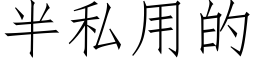 半私用的